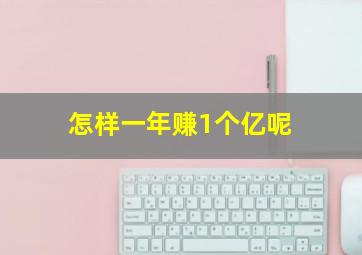 怎样一年赚1个亿呢